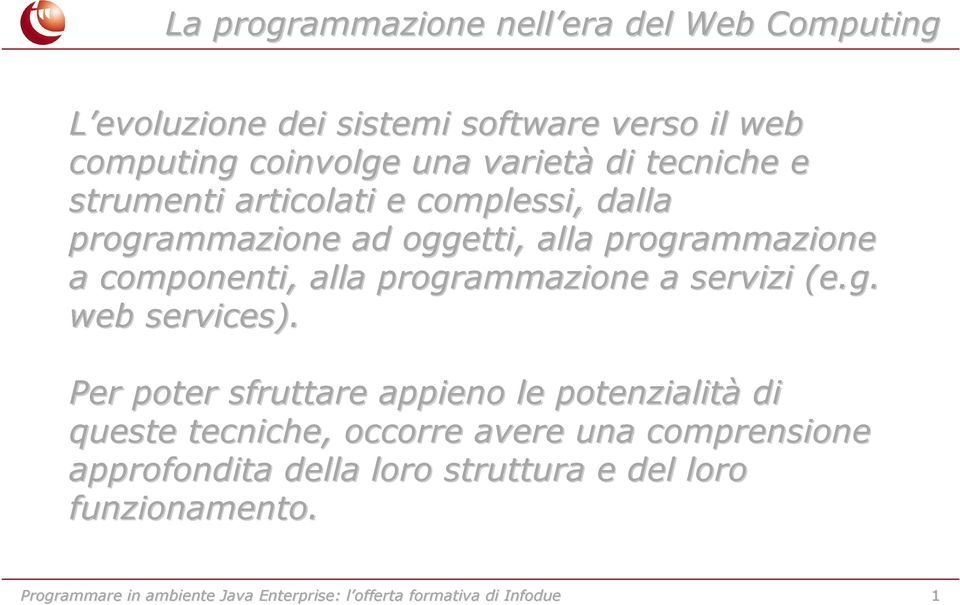 La programmazione nell’era del Web Computing

L’evoluzione dei sistemi software verso il web computing coinvolge una varietà di tecniche e strumenti articolati e complessi, dalla programmazione ad oggetti, alla programmazione a componenti, alla programmazione a servizi (e.g. web services).

Per poter sfruttare appieno le potenzialità di queste tecniche, occorre avere una comprensione approfondita della loro struttura e del loro funzionamento.

Programmare in ambiente Java Enterprise: l’offerta formativa di Infodue

1